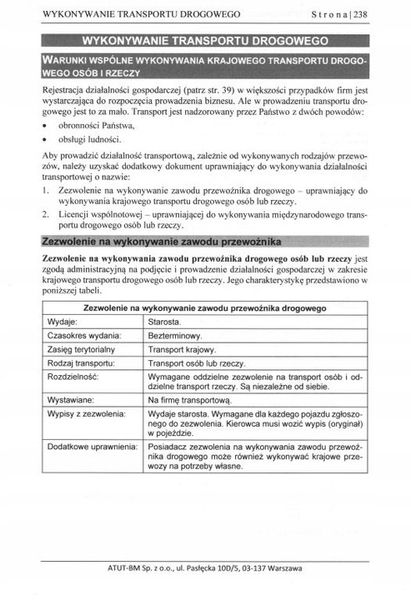 WYKONYWANIE TRANSPORTU DROGOWEGO Strona | 238

WYKONYWANIE TRANSPORTU DROGOWEGO

WARUNKI WSPÓLNE WYKONYWANIA KRAJOWEGO TRANSPORTU DROGOWEGO OSÓB I RZECZY

Rejestracja działalności gospodarczej (patrz str. 39) w większości przypadków firm jest wystarczająca do rozpoczęcia prowadzenia biznesu. Ale w prowadzeniu transportu drogowego jest to za mało. Transport jest nadzorowany przez Państwo z dwóch powodów:

• obronności Państwa,
• obsługi ludności.

Aby prowadzić działalność transportową, zależnie od wykonywanych rodzajów przewozów, należy uzyskać dodatkowy dokument uprawniający do wykonywania działalności transportowej o nazwie:

1. Zezwolenie na wykonywanie zawodu przewoźnika drogowego – uprawniający do wykonywania krajowego transportu drogowego osób lub rzeczy.
2. Licencji wspólnotowej – uprawniającej do wykonywania międzynarodowego transportu drogowego osób lub rzeczy.

Zezwolenie na wykonywanie zawodu przewoźnika

Zezwolenie na wykonywania zawodu przewoźnika drogowego osób lub rzeczy jest zgodą administracyjną na podjęcie i prowadzenie działalności gospodarczej w zakresie krajowego transportu drogowego osób lub rzeczy. Jego charakterystykę przedstawiono w poniższej tabeli.

| Zezwolenie na wykonywanie zawodu przewoźnika drogowego | |
|---|---|
| Wydaje: | Starosta. |
| Czasokres wydania: | Bezterminowy. |
| Zasięg terytorialny | Transport krajowy. |
| Rodzaj transportu: | Transport osób lub rzeczy. |
| Rozdzielność: | Wymagane oddzielne zezwolenie na transport osób i oddzielne transport rzeczy. Są niezależne od siebie. |
| Wystawiane: | Na firmę transportową. |
| Wypisy z zezwolenia: | Wydaje starosta. Wymagane dla każdego pojazdu zgłoszonego do zezwolenia. Kierowca musi wozić wypis (oryginał) w pojeździe. |
| Dodatkowe uprawnienia: | Posiadacz zezwolenia na wykonywania zawodu przewoźnika drogowego może również wykonywać krajowe przewozy na potrzeby własne. |

ATUT-BM Sp. z o.o., ul. Pasłęcka 10D/5, 03-137 Warszawa